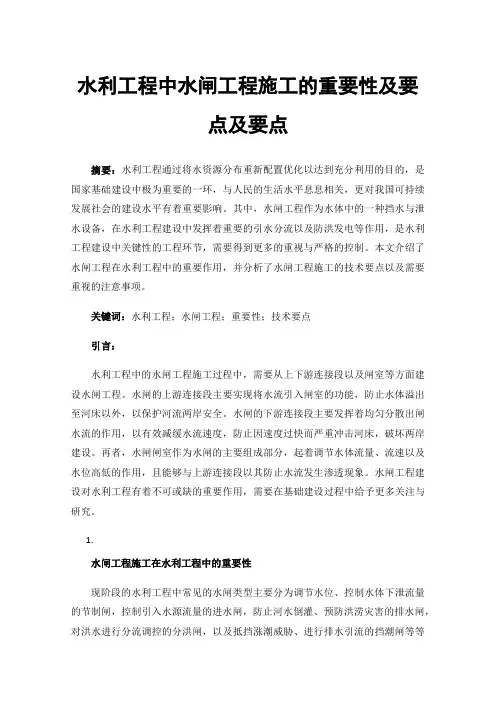 水利工程中水闸工程施工的重要性及要点及要点

摘要：水利工程通过将水资源分布重新配置优化以达到充分利用的目的，是国家基础建设中极为重要的一环，与人民的生活水平息息相关，更对我国可持续发展社会的建设水平有着重要影响。其中，水闸工程作为水体中的一种挡水与泄水设备，在水利工程建设中发挥着重要的引水分流以及防洪发电等作用，是水利工程建设中关键性的工程环节，需要得到更多的重视与严格的控制。本文介绍了水闸工程在水利工程中的重要作用，并分析了水闸工程施工的技术要点以及需要重视的注意事项。

关键词：水利工程；水闸工程；重要性；技术要点

引言：

水利工程中的水闸工程施工过程中，需要从上下游连接段以及闸室等方面建设水闸工程。水闸的上游连接段主要实现将水流引入闸室的功能，防止水体溢出至河床以外，以保护河流两岸安全。水闸的下游连接段主要发挥着均匀分散出闸水流的作用，以有效减缓水流速度，防止因速度过快而严重冲击河床，破坏两岸建设。再者，水闸闸室作为水闸的主要组成部分，起着调节水体流量、流速以及水位高低的作用，且能够与上游连接段以其防止水流发生渗透现象。水闸工程建设对水利工程有着不可或缺的重要作用，需要在基础建设过程中给予更多关注与研究。

1.

水闸工程施工在水利工程中的重要性

现阶段的水利工程中常见的水闸类型主要分为调节水位、控制水体下泄流量的节制闸，控制引入水源流量的进水闸，防止河水倒灌、预防洪涝灾害的排水闸，对洪水进行分流调控的分洪闸，以及抵挡涨潮威胁、进行排水引流的挡潮闸等等